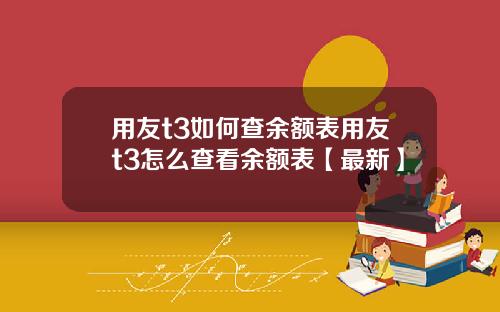 用友t3如何查余额表用友t3怎么查看余额表【最新】